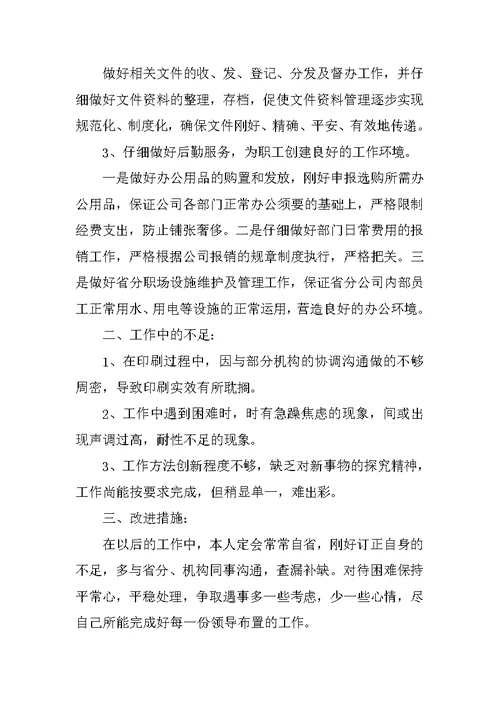 做好相关文件的收、发、登记、分发及督办工作，并仔细做好文件资料的整理，存档，促使文件资料管理逐步实现规范化、制度化，确保文件刚好、精确、平安、有效地传递。

3、仔细做好后勤服务，为职工创建良好的工作环境。

一是做好办公用品的购置和发放，刚好申报选购所需办公用品，保证公司各部门正常办公须要的基础上，严格限制经费支出，防止铺张奢侈。二是仔细做好部门日常费用的报销工作，严格根据公司报销的规章制度执行，严格把关。三是做好省分职场设施维护及管理工作，保证省分公司内部员工正常用水、用电等设施的正常运用，营造良好的办公环境。

二、工作中的不足：

1、在印刷过程中，因与部分机构的协调沟通做的不够周密，导致印刷实效有所耽搁。

2、工作中遇到困难时，时有急躁焦虑的现象，间或出现声调过高，耐性不足的现象。

3、工作方法创新程度不够，缺乏对新事物的探究精神，工作尚能按要求完成，但稍显单一，难出彩。

三、改进措施：

在以后的工作中，本人定会常常自省，刚好订正自身的不足，多与省分、机构同事沟通，查漏补缺。对待困难保持平常心，平稳处理，争取遇事多一些考虑，少一些心情，尽自己所能完成好每一份领导布置的工作。